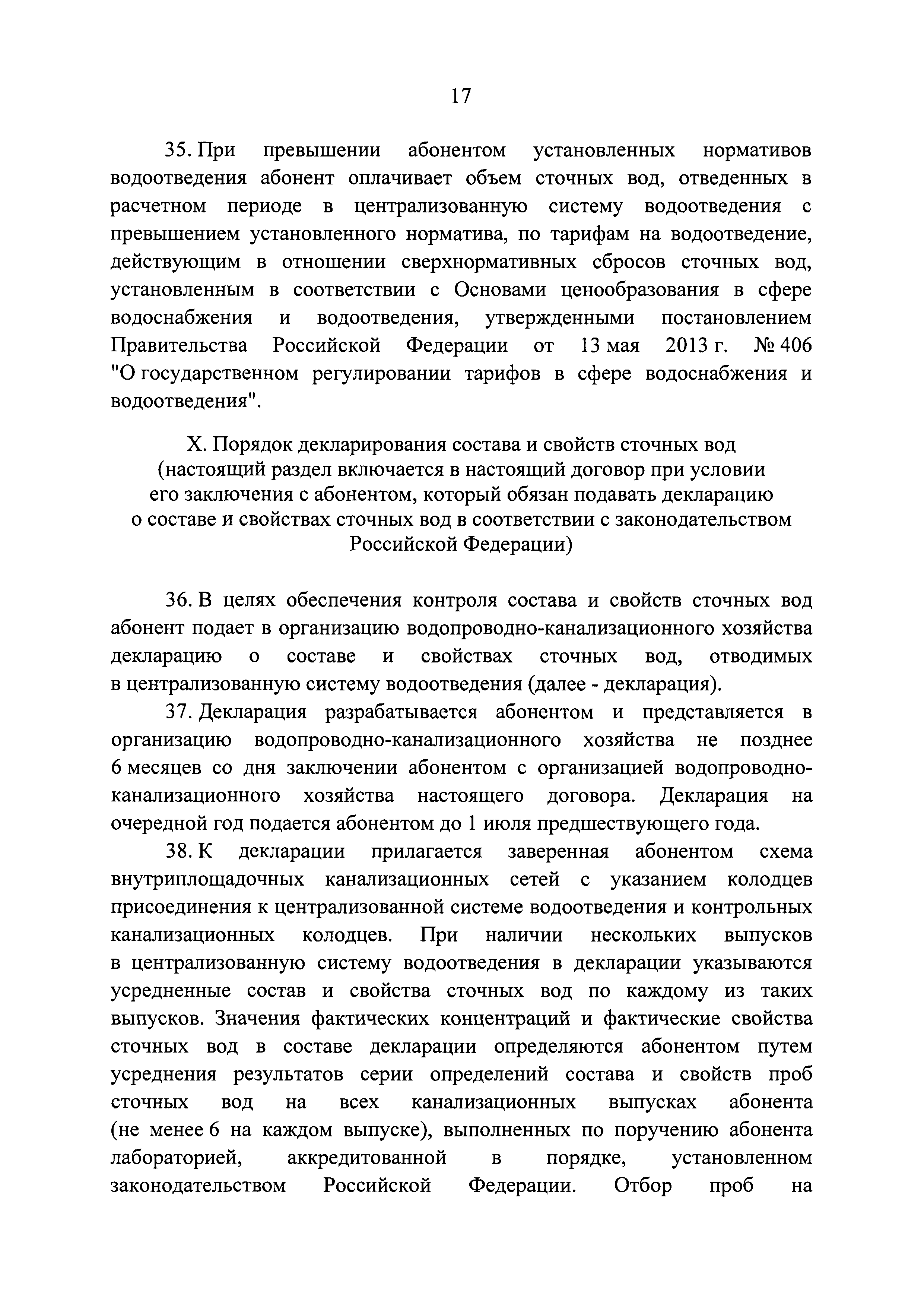 17

35. При превышении абонентом установленных нормативов водоотведения абонент оплачивает объем сточных вод, отведенных в расчетном периоде в централизованную систему водоотведения с превышением установленного норматива, по тарифам на водоотведение, действующим в отношении сверхнормативных сбросов сточных вод, установленным в соответствии с Основами ценообразования в сфере водоснабжения и водоотведения, утвержденными постановлением Правительства Российской Федерации от 13 мая 2013 г. № 406 "О государственном регулировании тарифов в сфере водоснабжения и водоотведения".

X. Порядок декларирования состава и свойств сточных вод (настоящий раздел включается в настоящий договор при условии его заключения с абонентом, который обязан подавать декларацию о составе и свойствах сточных вод в соответствии с законодательством Российской Федерации)

36. В целях обеспечения контроля состава и свойств сточных вод абонент подает в организацию водопроводно-канализационного хозяйства декларацию о составе и свойствах сточных вод, отводимых в централизованную систему водоотведения (далее - декларация).

37. Декларация разрабатывается абонентом и представляется в организацию водопроводно-канализационного хозяйства не позднее 6 месяцев со дня заключении абонентом с организацией водопроводно-канализационного хозяйства настоящего договора. Декларация на очередной год подается абонентом до 1 июля предшествующего года.

38. К декларации прилагается заверенная абонентом схема внутриплощадочных канализационных сетей с указанием колодцев присоединения к централизованной системе водоотведения и контрольных канализационных колодцев. При наличии нескольких выпусков в централизованную систему водоотведения в декларации указываются усредненные состав и свойства сточных вод по каждому из таких выпусков. Значения фактических концентраций и фактические свойства сточных вод в составе декларации определяются абонентом путем усреднения результатов серии определений состава и свойств проб сточных вод на всех канализационных выпусках абонента (не менее 6 на каждом выпуске), выполненных по поручению абонента лабораторией, аккредитованной в порядке, установленном законодательством Российской Федерации. Отбор проб на